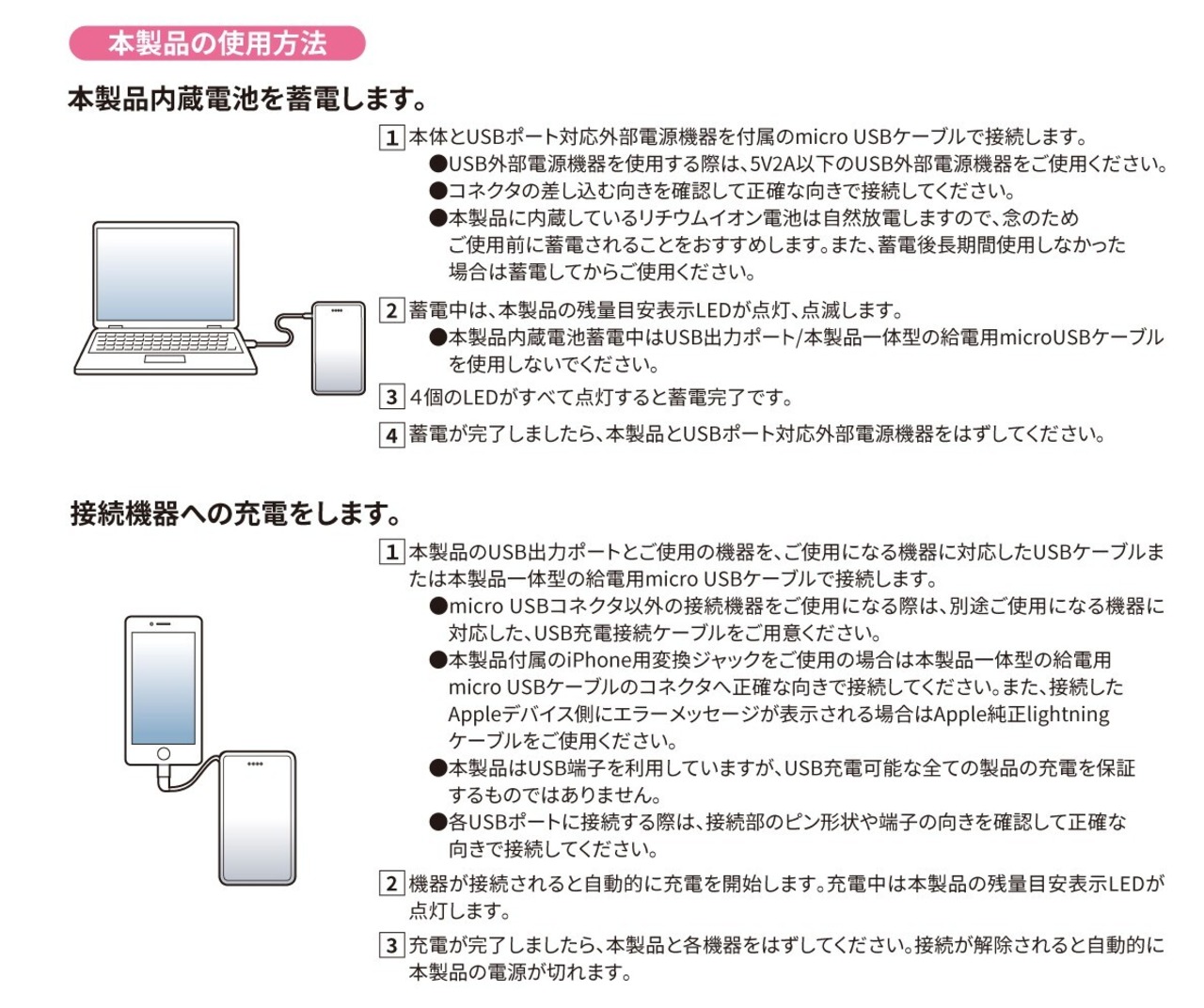 本製品の使用方法

本製品内蔵電池を蓄電します。

1 本体とUSBポート対応外部電源機器を付属のmicro USBケーブルで接続します。
●USB外部電源機器を使用する際は、5V2A以下のUSB外部電源機器をご使用ください。
●コネクタの差し込む向きを確認して正確な向きで接続してください。
●本製品に内蔵しているリチウムイオン電池は自然放電しますので、念のためご使用前に蓄電されることをおすすめします。また、蓄電後長期間使用しなかった場合は蓄電してからご使用ください。

2 蓄電中は、本製品の残量目安表示LEDが点灯、点滅します。
●本製品内蔵電池蓄電中はUSB出力ポート/本製品一体型の給電用microUSBケーブルを使用しないでください。

3 4個のLEDがすべて点灯すると蓄電完了です。

4 蓄電が完了しましたら、本製品とUSBポート対応外部電源機器をはずしてください。

接続機器への充電をします。

1 本製品のUSB出力ポートとご使用の機器を、ご使用になる機器に対応したUSBケーブルまたは本製品一体型の給電用micro USBケーブルで接続します。
●micro USBコネクタ以外の接続機器をご使用になる際は、別途ご使用になる機器に対応した、USB充電接続ケーブルをご用意ください。
●本製品付属のiPhone用変換ジャックをご使用の場合は本製品一体型の給電用micro USBケーブルのコネクタへ正確な向きで接続してください。また、接続したAppleデバイス側にエラーメッセージが表示される場合はApple純正lightningケーブルをご使用ください。
●本製品はUSB端子を利用していますが、USB充電可能な全ての製品の充電を保証するものではありません。
●各USBポートに接続する際は、接続部のピン形状や端子の向きを確認して正確な向きで接続してください。

2 機器が接続されると自動的に充電を開始します。充電中は本製品の残量目安表示LEDが点灯します。

3 充電が完了しましたら、本製品と各機器をはずしてください。接続が解除されると自動的に本製品の電源が切れます。